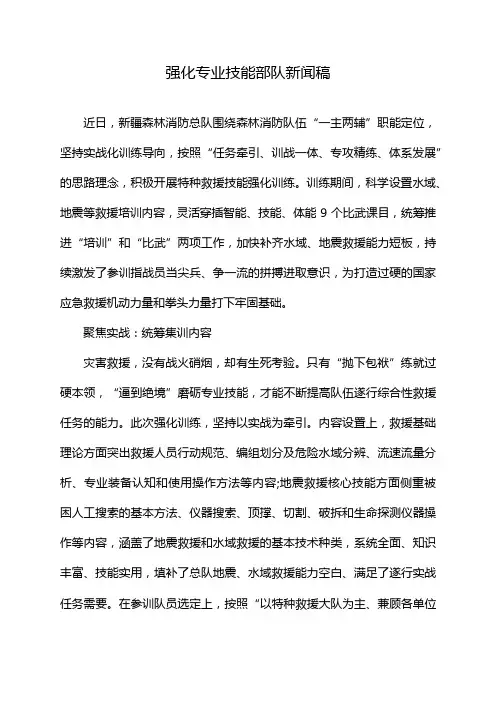 强化专业技能部队新闻稿

近日，新疆森林消防总队围绕森林消防队伍“一主两辅”职能定位，坚持实战化训练导向，按照“任务牵引、训战一体、专攻精练、体系发展”的思路理念，积极开展特种救援技能强化训练。训练期间，科学设置水域、地震等救援培训内容，灵活穿插智能、技能、体能 9 个比武课目，统筹推进“培训”和“比武”两项工作，加快补齐水域、地震救援能力短板，持续激发了参训指战员当尖兵、争一流的拼搏进取意识，为打造过硬的国家应急救援机动力量和拳头力量打下牢固基础。

聚焦实战：统筹集训内容

灾害救援，没有战火硝烟，却有生死考验。只有“抛下包袱”练就过硬本领，“逼到绝境”磨砺专业技能，才能不断提高队伍遂行综合性救援任务的能力。此次强化训练，坚持以实战为牵引。内容设置上，救援基础理论方面突出救援人员行动规范、编组划分及危险水域分辨、流速流量分析、专业装备认知和使用操作方法等内容;地震救援核心技能方面侧重被困人工搜索的基本方法、仪器搜索、顶撑、切割、破拆和生命探测仪器操作等内容，涵盖了地震救援和水域救援的基本技术种类，系统全面、知识丰富、技能实用，填补了总队地震、水域救援能力空白、满足了遂行实战任务需要。在参训队员选定上，按照“以特种救援大队为主、兼顾各单位